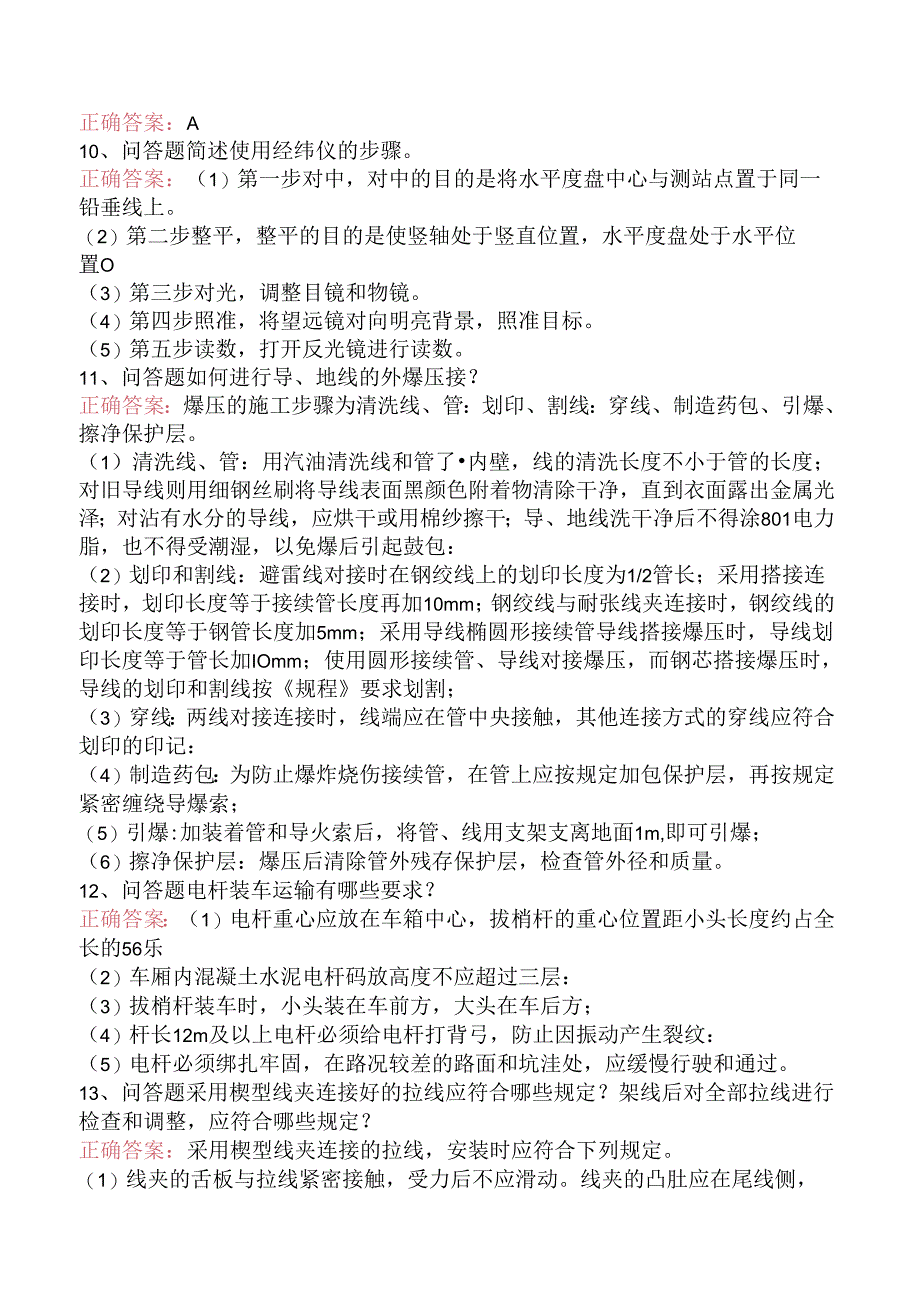 正确答案：A
10、问答题简述使用经纬仪的步骤。
正确答案：（1）第一步对中，对中的目的是将水平度盘中心与测站点置于同一铅垂线上。
（2）第二步整平，整平的目的是使竖轴处于竖直位置，水平度盘处于水平位置O
（3）第三步对光，调整目镜和物镜。
（4）第四步照准，将望远镜对向明亮背景，照准目标。
（5）第五步读数，打开反光镜进行读数。
11、问答题如何进行导、地线的外爆压接？
正确答案：爆压的施工步骤为清洗线、管：划印、割线：穿线、制造药包、引爆、擦净保护层。
（1）清洗线、管：用汽油清洗线和管了•内壁，线的清洗长度不小于管的长度；对旧导线则用细钢丝刷将导线表面黑颜色附着物清除干净，直到衣面露出金属光泽；对沾有水分的导线，应烘干或用棉纱擦干；导、地线洗干净后不得涂801电力脂，也不得受潮湿，以免爆后引起鼓包：
（2）划印和割线：避雷线对接时在钢绞线上的划印长度为1/2管长；采用搭接连接时，划印长度等于接续管长度再加10mm；钢绞线与耐张线夹连接时，钢绞线的划印长度等于钢管长度加5mm；采用导线椭圆形接续管导线搭接爆压时，导线划印长度等于管长加IOmm；使用圆形接续管、导线对接爆压，而钢芯搭接爆压时，导线的划印和割线按《规程》要求划割；
（3）穿线：两线对接连接时，线端应在管中央接触，其他连接方式的穿线应符合划印的印记：
（4）制造药包：为防止爆炸烧伤接续管，在管上应按规定加包保护层，再按规定紧密缠绕导爆索；
（5）引爆：加装着管和导火索后，将管、线用支架支离地面1m,即可引爆；
（6）擦净保护层：爆压后清除管外残存保护层，检查管外径和质量。
12、问答题电杆装车运输有哪些要求？
正确答案：（1）电杆重心应放在车箱中心，拔梢杆的重心位置距小头长度约占全长的56乐
（2）车厢内混凝土水泥电杆码放高度不应超过三层：
（3）拔梢杆装车时，小头装在车前方，大头在车后方；
（4）杆长12m及以上电杆必须给电杆打背弓，防止因振动产生裂纹：
（5）电杆必须绑扎牢固，在路况较差的路面和坑洼处，应缓慢行驶和通过。
13、问答题采用楔型线夹连接好的拉线应符合哪些规定？架线后对全部拉线进行检查和调整，应符合哪些规定？
正确答案：采用楔型线夹连接的拉线，安装时应符合下列规定。
（1）线夹的舌板与拉线紧密接触，受力后不应滑动。线夹的凸肚应在尾线侧，